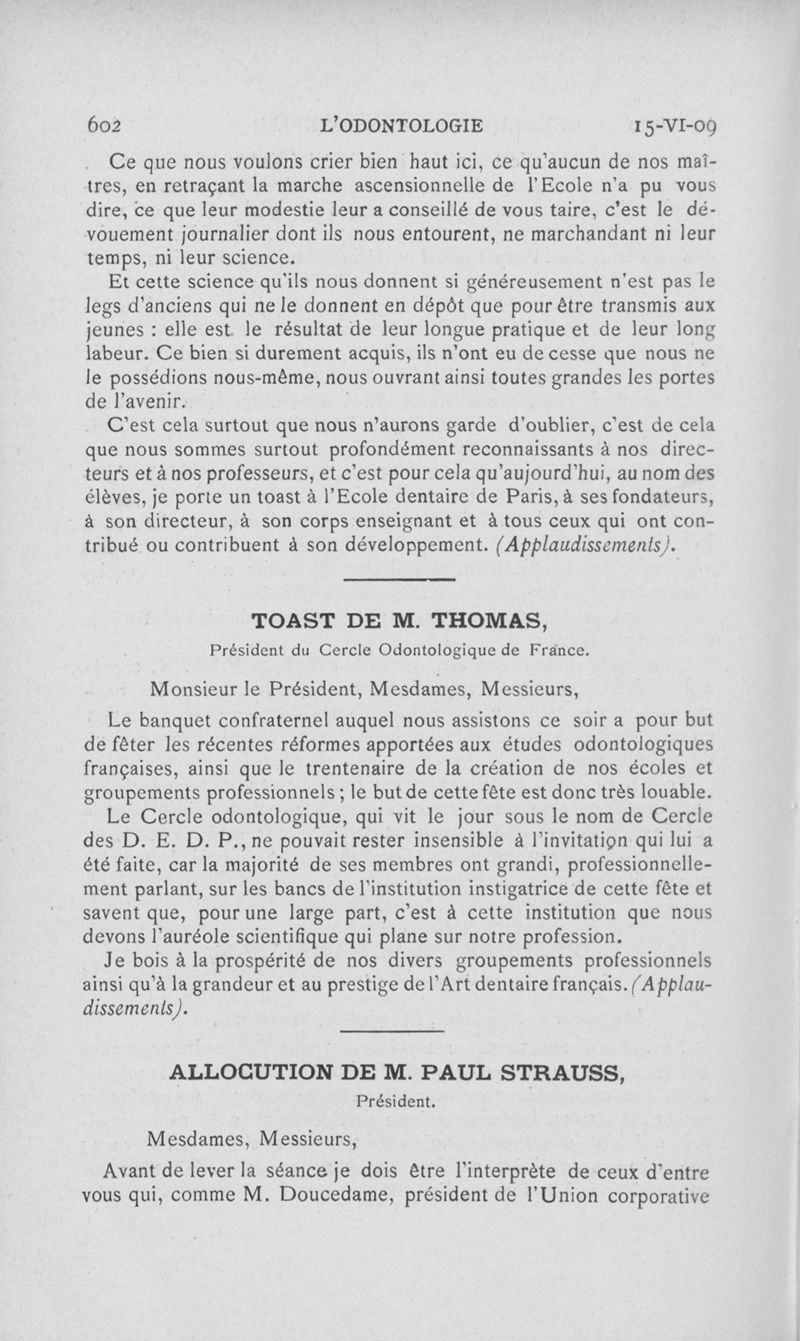 602 L'ODONTOLOGIE 15-VI-09

Ce que nous voulons crier bien haut ici, ce qu'aucun de nos maîtres, en retraçant la marche ascensionnelle de l'Ecole n'a pu vous dire, ce que leur modestie leur a conseillé de vous taire, c'est le dévouement journalier dont ils nous entourent, ne marchandant ni leur temps, ni leur science.

Et cette science qu'ils nous donnent si généreusement n'est pas le legs d'anciens qui ne le donnent en dépôt que pour être transmis aux jeunes : elle est le résultat de leur longue pratique et de leur long labeur. Ce bien si durement acquis, ils n'ont eu de cesse que nous ne le possédions nous-même, nous ouvrant ainsi toutes grandes les portes de l'avenir.

C'est cela surtout que nous n'aurons garde d'oublier, c'est de cela que nous sommes surtout profondément reconnaissants à nos directeurs et à nos professeurs, et c'est pour cela qu'aujourd'hui, au nom des élèves, je porte un toast à l'Ecole dentaire de Paris, à ses fondateurs, à son directeur, à son corps enseignant et à tous ceux qui ont contribué ou contribuent à son développement. (Applaudissements).

TOAST DE M. THOMAS,
Président du Cercle Odontologique de France.

Monsieur le Président, Mesdames, Messieurs,

Le banquet confraternel auquel nous assistons ce soir a pour but de fêter les récentes réformes apportées aux études odontologiques françaises, ainsi que le trentenaire de la création de nos écoles et groupements professionnels ; le but de cette fête est donc très louable.

Le Cercle odontologique, qui vit le jour sous le nom de Cercle des D. E. D. P., ne pouvait rester insensible à l'invitation qui lui a été faite, car la majorité de ses membres ont grandi, professionnellement parlant, sur les bancs de l'institution instigatrice de cette fête et savent que, pour une large part, c'est à cette institution que nous devons l'auréole scientifique qui plane sur notre profession.

Je bois à la prospérité de nos divers groupements professionnels ainsi qu'à la grandeur et au prestige de l'Art dentaire français. (Applaudissements).

ALLOCUTION DE M. PAUL STRAUSS,
Président.

Mesdames, Messieurs,

Avant de lever la séance je dois être l'interprète de ceux d'entre vous qui, comme M. Doucedame, président de l'Union corporative